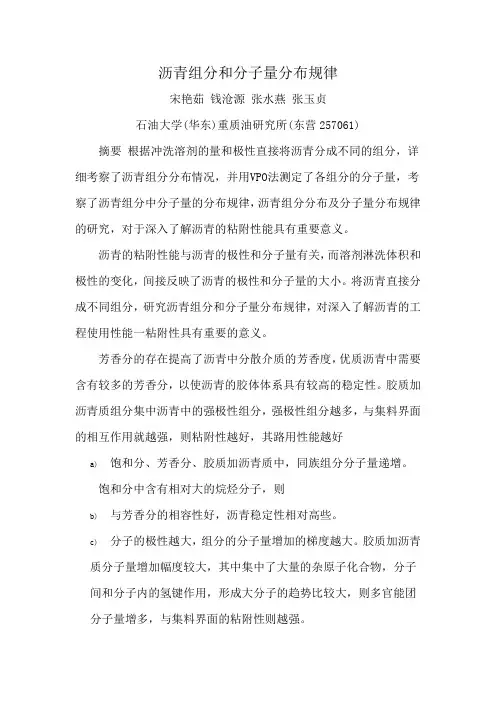 沥青组分和分子量分布规律

宋艳茹 钱沧源 张水燕 张玉贞

石油大学(华东)重质油研究所(东营 257061)

摘要 根据冲洗溶剂的量和极性直接将沥青分成不同的组分，详细考察了沥青组分分布情况，并用VPO法测定了各组分的分子量，考察了沥青组分中分子量的分布规律，沥青组分分布及分子量分布规律的研究，对于深入了解沥青的粘附性能具有重要意义。

沥青的粘附性能与沥青的极性和分子量有关，而溶剂淋洗体积和极性的变化，间接反映了沥青的极性和分子量的大小。将沥青直接分成不同组分，研究沥青组分和分子量分布规律，对深入了解沥青的工程使用性能一粘附性具有重要的意义。

芳香分的存在提高了沥青中分散介质的芳香度，优质沥青中需要含有较多的芳香分，以使沥青的胶体体系具有较高的稳定性。胶质加沥青质组分集中沥青中的强极性组分，强极性组分越多，与集料界面的相互作用就越强，则粘附性越好，其路用性能越好

a) 饱和分、芳香分、胶质加沥青质中，同族组分分子量递增。

饱和分中含有相对大的烷烃分子，则

b) 与芳香分的相容性好，沥青稳定性相对高些。

c) 分子的极性越大，组分的分子量增加的梯度越大。胶质加沥青质分子量增加幅度较大，其中集中了大量的杂原子化合物，分子间和分子内的氢键作用，形成大分子的趋势比较大，则多官能团分子量增多，与集料界面的粘附性则越强。